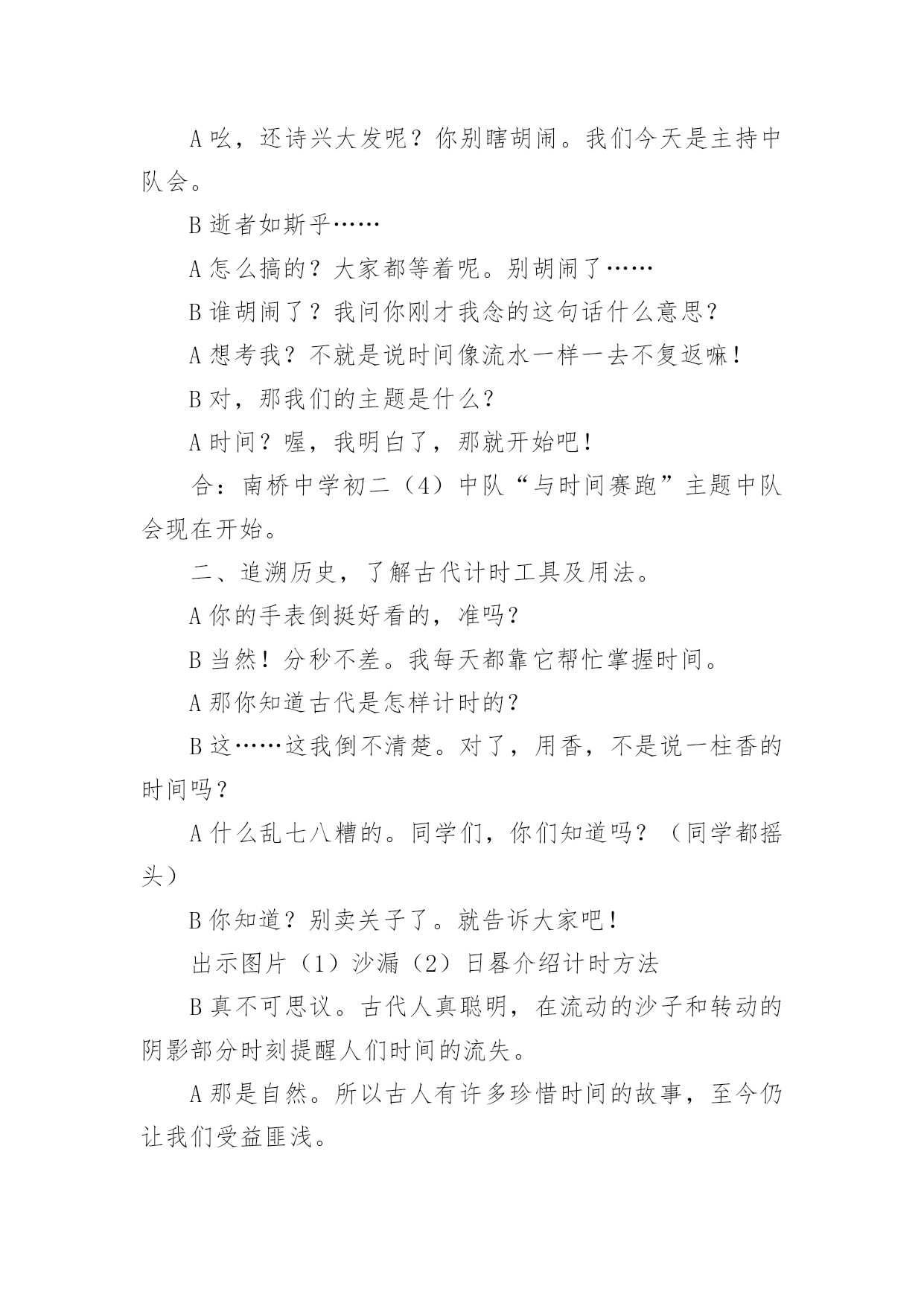 A 吆，还诗兴大发呢？你别瞎胡闹。我们今天是主持中队会。

B 逝者如斯乎……

A 怎么搞的？大家都等着呢。别胡闹了……

B 谁胡闹了？我问你刚才我念的这句话什么意思？

A 想考我？不就是说时间像流水一样一去不复返嘛！

B 对，那我们的主题是什么？

A 时间？喔，我明白了，那就开始吧！

合：南桥中学初二（4）中队“与时间赛跑”主题中队会现在开始。

二、追溯历史，了解古代计时工具及用法。

A 你的手表倒挺好看的，准吗？

B 当然！分秒不差。我每天都靠它帮忙掌握时间。

A 那你知道古代是怎样计时的？

B 这……这我倒不清楚。对了，用香，不是说一柱香的时间吗？

A 什么乱七八糟的。同学们，你们知道吗？（同学都摇头）

B 你知道？别卖关子了。就告诉大家吧！

出示图片（1）沙漏（2）日晷介绍计时方法

B 真不可思议。古代人真聪明，在流动的沙子和转动的阴影部分时刻提醒人们时间的流失。

A 那是自然。所以古人有许多珍惜时间的故事，至今仍让我们受益匪浅。